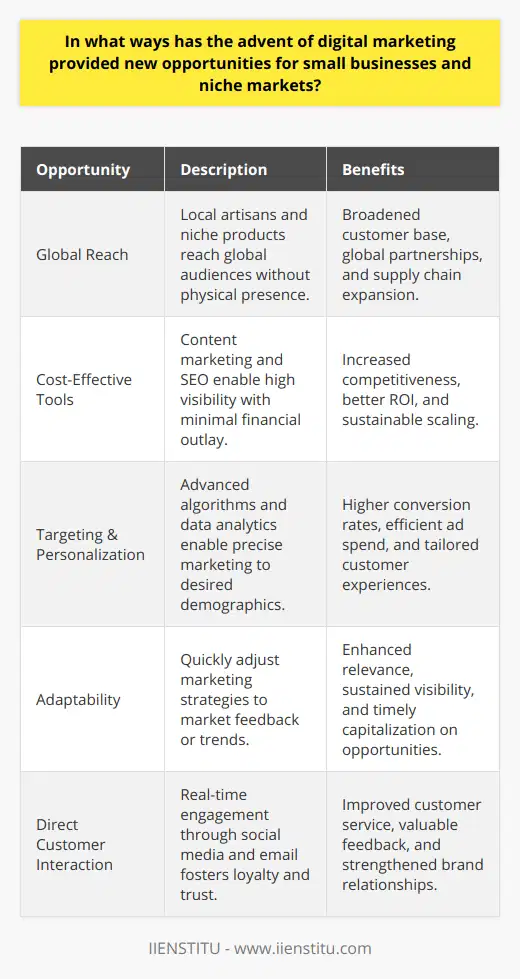 In what ways has the advent of digital marketing provided new opportunities for small businesses and niche markets?

| Opportunity | Description | Benefits |
|---|---|---|
| Global Reach | Local artisans and niche products reach global audiences without physical presence. | Broadened customer base, global partnerships, and supply chain expansion. |
| Cost-Effective Tools | Content marketing and SEO enable high visibility with minimal financial outlay. | Increased competitiveness, better ROI, and sustainable scaling. |
| Targeting & Personalization | Advanced algorithms and data analytics enable precise marketing to desired demographics. | Higher conversion rates, efficient ad spend, and tailored customer experiences. |
| Adaptability | Quickly adjust marketing strategies to market feedback or trends. | Enhanced relevance, sustained visibility, and timely capitalization on opportunities. |
| Direct Customer Interaction | Real-time engagement through social media and email fosters loyalty and trust. | Improved customer service, valuable feedback, and strengthened brand relationships. |

IIENSTITU - www.iienstitu.com